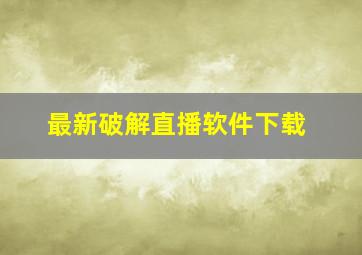 最新破解直播软件下载